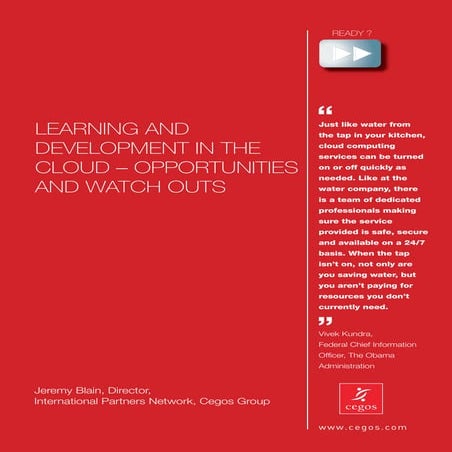 LEARNING AND DEVELOPMENT IN THE CLOUD – OPPORTUNITIES AND WATCH OUTS

Jeremy Blain, Director,
International Partners Network, Cegos Group

READY ?

“

Just like water from the tap in your kitchen, cloud computing services can be turned on or off quickly as needed. Like at the water company, there is a team of dedicated professionals making sure the service provided is safe, secure and available on a 24/7 basis. When the tap isn't on, not only are you saving water, but you aren't paying for resources you don't currently need.

”

Vivek Kundra,
Federal Chief Information Officer, The Obama Administration

cegos

www.cegos.com